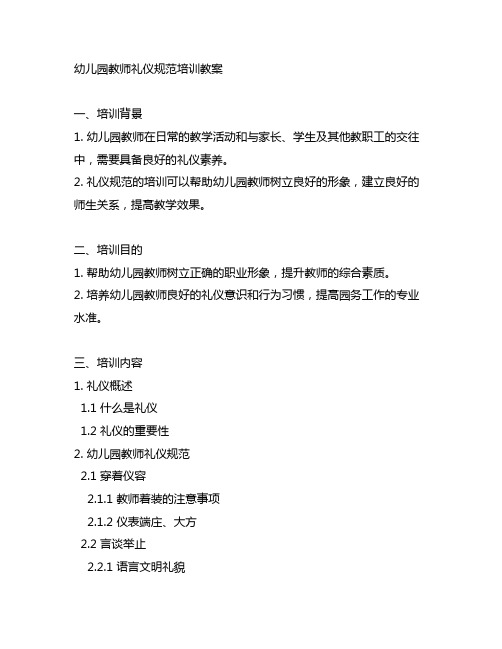 幼儿园教师礼仪规范培训教案

一、培训背景
1. 幼儿园教师在日常的教学活动和与家长、学生及其他教职工的交往中，需要具备良好的礼仪素养。
2. 礼仪规范的培训可以帮助幼儿园教师树立良好的形象，建立良好的师生关系，提高教学效果。

二、培训目的
1. 帮助幼儿园教师树立正确的职业形象，提升教师的综合素质。
2. 培养幼儿园教师良好的礼仪意识和行为习惯，提高园务工作的专业水准。

三、培训内容
1. 礼仪概述
1.1 什么是礼仪
1.2 礼仪的重要性
2. 幼儿园教师礼仪规范
2.1 穿着仪容
2.1.1 教师着装的注意事项
2.1.2 仪表端庄、大方
2.2 言谈举止
2.2.1 语言文明礼貌